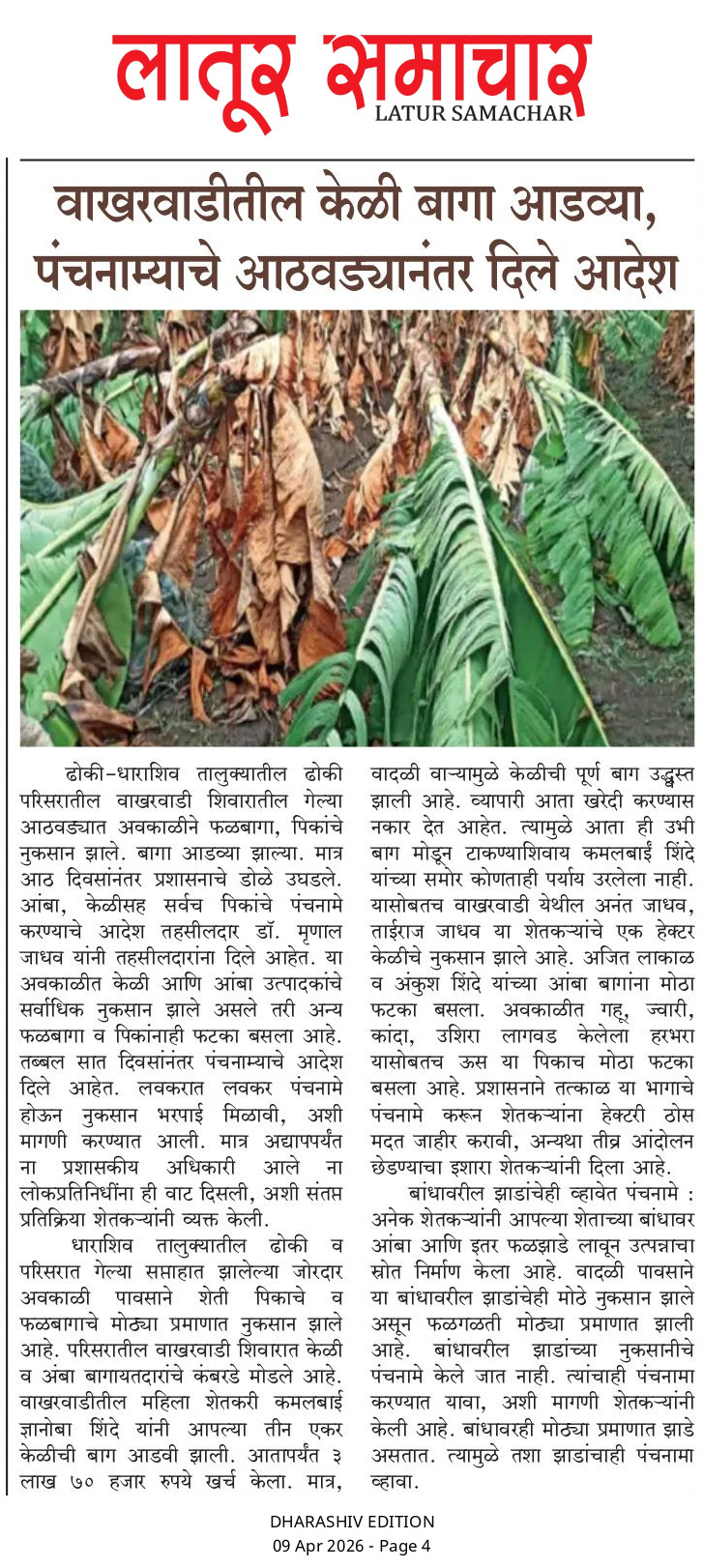 लातूर समाचार
LATUR SAMACHAR

वाखरवाडीतील केळी बागा आडव्या, पंचनाम्याचे आठवड्यानंतर दिले आदेश

ढोकी-धाराशिव तालुक्यातील ढोकी परिसरातील वाखरवाडी शिवारातील गेल्या आठवड्यात अवकाळीने फळबागा, पिकांचे नुकसान झाले. बागा आडव्या झाल्या. मात्र आठ दिवसांनंतर प्रशासनाचे डोळे उघडले. आंबा, केळीसह सर्वच पिकांचे पंचनामे करण्याचे आदेश तहसीलदार डॉ. मृणाल जाधव यांनी तहसीलदारांना दिले आहेत. या अवकाळीत केळी आणि आंबा उत्पादकांचे सर्वाधिक नुकसान झाले असले तरी अन्य फळबागा व पिकांनाही फटका बसला आहे. तब्बल सात दिवसांनंतर पंचनाम्याचे आदेश दिले आहेत. लवकरात लवकर पंचनामे होऊन नुकसान भरपाई मिळावी, अशी मागणी करण्यात आली. मात्र अद्यापपर्यंत ना प्रशासकीय अधिकारी आले ना लोकप्रतिनिधींना ही वाट दिसली, अशी संतप्त प्रतिक्रिया शेतकऱ्यांनी व्यक्त केली.

धाराशिव तालुक्यातील ढोकी व परिसरात गेल्या सप्ताहात झालेल्या जोरदार अवकाळी पावसाने शेती पिकाचे व फळबागाचे मोठ्या प्रमाणात नुकसान झाले आहे. परिसरातील वाखरवाडी शिवारात केळी व अंबा बागायतदारांचे कंबरडे मोडले आहे. वाखरवाडीतील महिला शेतकरी कमलबाई ज्ञानोबा शिंदे यांनी आपल्या तीन एकर केळीची बाग आडवी झाली. आतापर्यंत ३ लाख ७० हजार रुपये खर्च केला. मात्र, वादळी वाऱ्यामुळे केळीची पूर्ण बाग उद्ध्वस्त झाली आहे. व्यापारी आता खरेदी करण्यास नकार देत आहेत. त्यामुळे आता ही उभी बाग मोडून टाकण्याशिवाय कमलबाईं शिंदे यांच्या समोर कोणताही पर्याय उरलेला नाही. यासोबतच वाखरवाडी येथील अनंत जाधव, ताईराज जाधव या शेतकऱ्यांचे एक हेक्टर केळीचे नुकसान झाले आहे. अजित लाकाळ व अंकुश शिंदे यांच्या आंबा बागांना मोठा फटका बसला. अवकाळीत गहू, ज्वारी, कांदा, उशिरा लागवड केलेला हरभरा यासोबतच ऊस या पिकाच मोठा फटका बसला आहे. प्रशासनाने तत्काळ या भागाचे पंचनामे करून शेतकऱ्यांना हेक्टरी ठोस मदत जाहीर करावी, अन्यथा तीव्र आंदोलन छेडण्याचा इशारा शेतकऱ्यांनी दिला आहे.

बांधावरील झाडांचेही व्हावेत पंचनामे : अनेक शेतकऱ्यांनी आपल्या शेताच्या बांधावर आंबा आणि इतर फळझाडे लावून उत्पन्नाचा स्रोत निर्माण केला आहे. वादळी पावसाने या बांधावरील झाडांचेही मोठे नुकसान झाले असून फळगळती मोठ्या प्रमाणात झाली आहे. बांधावरील झाडांच्या नुकसानीचे पंचनामे केले जात नाही. त्यांचाही पंचनामा करण्यात यावा, अशी मागणी शेतकऱ्यांनी केली आहे. बांधावरही मोठ्या प्रमाणात झाडे असतात. त्यामुळे तशा झाडांचाही पंचनामा व्हावा.

DHARASHIV EDITION
09 Apr 2026 - Page 4